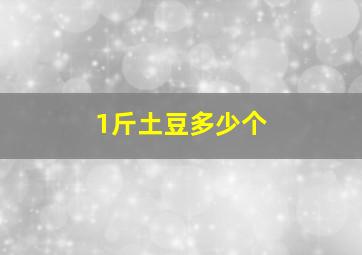 1斤土豆多少个